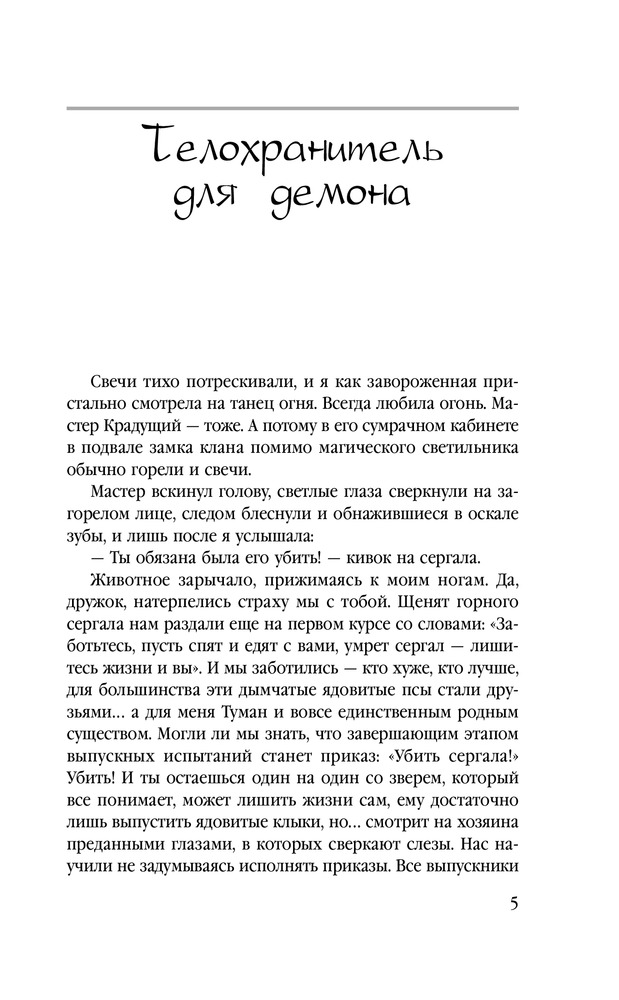 Телохранитель для демона

Свечи тихо потрескивали, и я как завороженная пристально смотрела на танец огня. Всегда любила огонь. Мастер Крадущий — тоже. А потому в его сумрачном кабинете в подвале замка клана помимо магического светильника обычно горели и свечи.

Мастер вскинул голову, светлые глаза сверкнули на загорелом лице, следом блеснули и обнажившиеся в оскале зубы, и лишь после я услышала:

— Ты обязана была его убить! — кивок на сергала.

Животное зарычало, прижимаясь к моим ногам. Да, дружок, натерпелись страху мы с тобой. Щенят горного сергала нам раздали еще на первом курсе со словами: «Заботьтесь, пусть спят и едят с вами, умрет сергал — лишитесь жизни и вы». И мы заботились — кто хуже, кто лучше, для большинства эти дымчатые ядовитые псы стали друзьями… а для меня Туман и вовсе единственным родным существом. Могли ли мы знать, что завершающим этапом выпускных испытаний станет приказ: «Убить сергала!» Убить! И ты остаешься один на один со зверем, который все понимает, может лишить жизни сам, ему достаточно лишь выпустить ядовитые клыки, но… смотрит на хозяина преданными глазами, в которых сверкают слезы. Нас научили не задумываясь исполнять приказы. Все выпускники

5